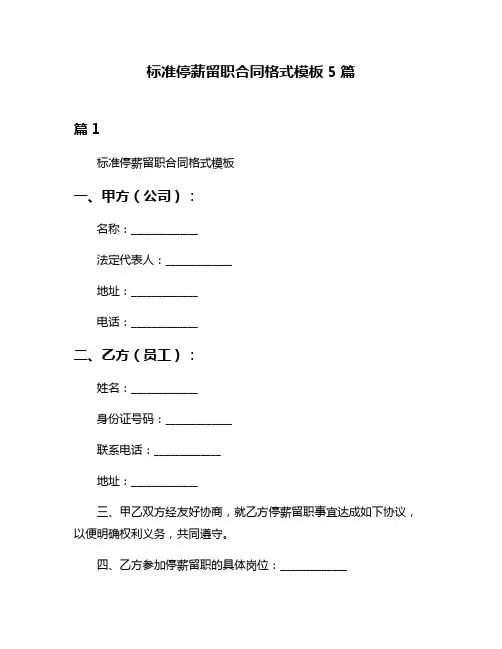 标准停薪留职合同格式模板 5 篇

篇 1

标准停薪留职合同格式模板

一、甲方（公司）：

名称：____________

法定代表人：____________

地址：____________

电话：____________

二、乙方（员工）：

姓名：____________

身份证号码：____________

联系电话：____________

地址：____________

三、甲乙双方经友好协商，就乙方停薪留职事宜达成如下协议，以便明确权利义务，共同遵守。

四、乙方参加停薪留职的具体岗位：____________